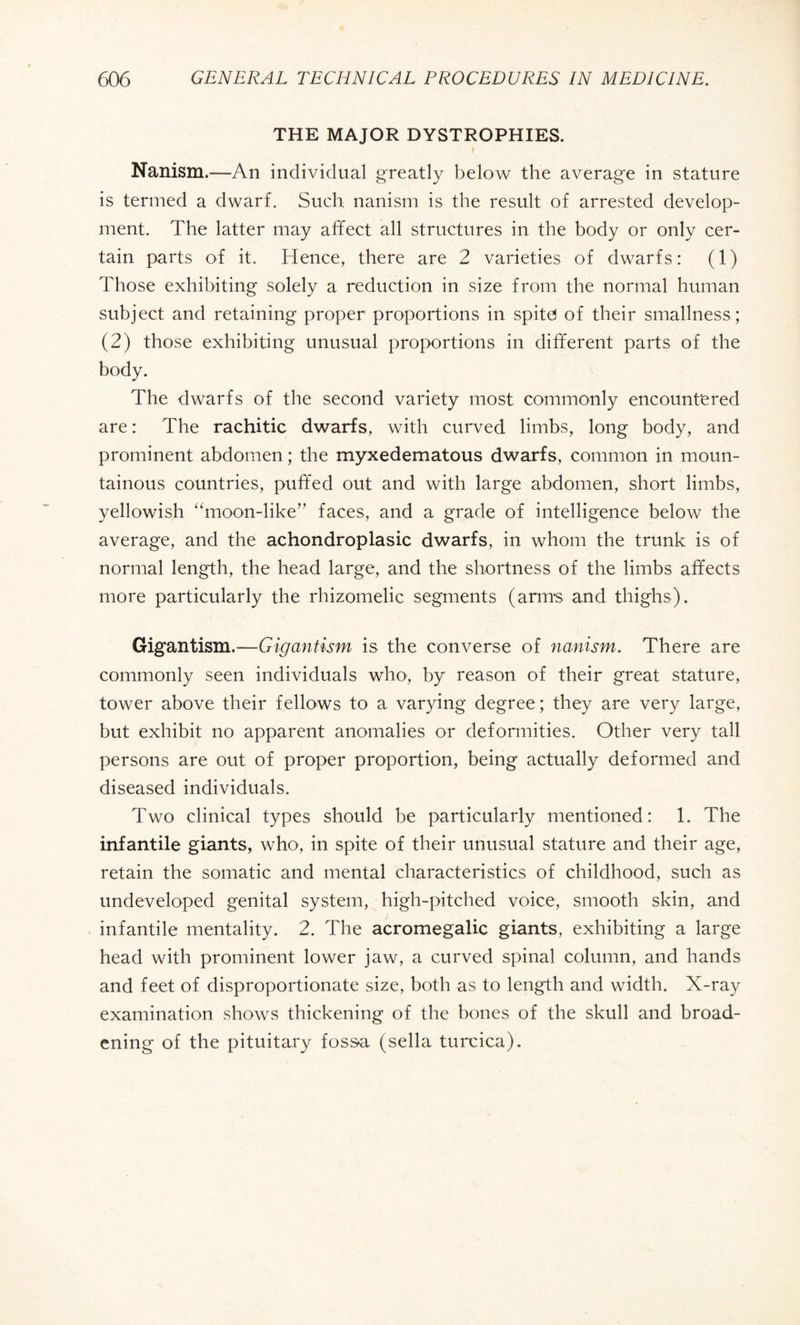 606 GENERAL TECHNICAL PROCEDURES IN MEDICINE.

THE MAJOR DYSTROPHIES.

Nanism.—An individual greatly below the average in stature is termed a dwarf. Such nanism is the result of arrested development. The latter may affect all structures in the body or only certain parts of it. Hence, there are 2 varieties of dwarfs: (1) Those exhibiting solely a reduction in size from the normal human subject and retaining proper proportions in spite of their smallness; (2) those exhibiting unusual proportions in different parts of the body.

The dwarfs of the second variety most commonly encountered are: The rachitic dwarfs, with curved limbs, long body, and prominent abdomen; the myxedematous dwarfs, common in mountainous countries, puffed out and with large abdomen, short limbs, yellowish "moon-like" faces, and a grade of intelligence below the average, and the achondroplasic dwarfs, in whom the trunk is of normal length, the head large, and the shortness of the limbs affects more particularly the rhizomelic segments (arms and thighs).

Gigantism.—Gigantism is the converse of nanism. There are commonly seen individuals who, by reason of their great stature, tower above their fellows to a varying degree; they are very large, but exhibit no apparent anomalies or deformities. Other very tall persons are out of proper proportion, being actually deformed and diseased individuals.

Two clinical types should be particularly mentioned: 1. The infantile giants, who, in spite of their unusual stature and their age, retain the somatic and mental characteristics of childhood, such as undeveloped genital system, high-pitched voice, smooth skin, and infantile mentality. 2. The acromegalic giants, exhibiting a large head with prominent lower jaw, a curved spinal column, and hands and feet of disproportionate size, both as to length and width. X-ray examination shows thickening of the bones of the skull and broadening of the pituitary fossa (sella turcica).